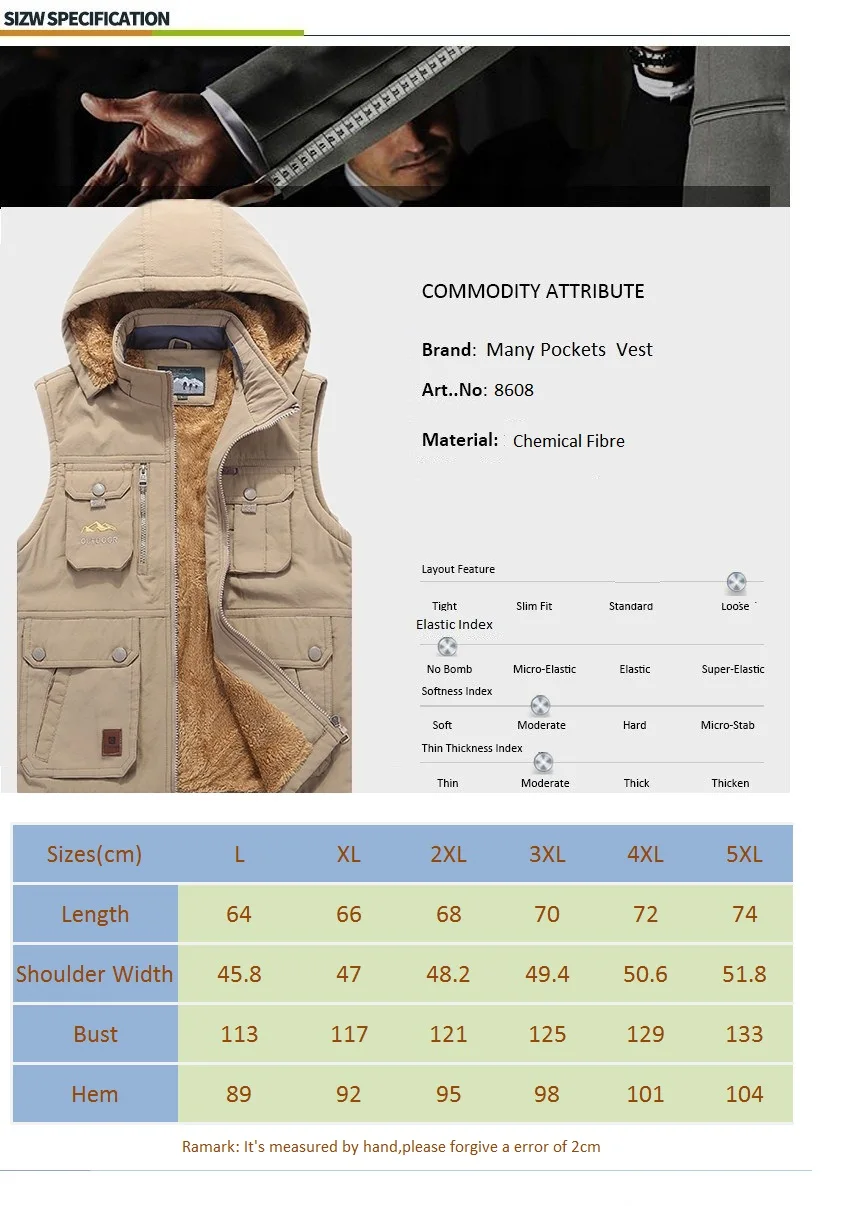 SIZW SPECIFICATION

COMMODITY ATTRIBUTE

Brand: Many Pockets Vest

Art..No: 8608

Material: Chemical Fibre

Layout Feature

Tight Slim Fit Standard Loose

Elastic Index

No Bomb Micro-Elastic Elastic Super-Elastic

Softness Index

Soft Moderate Hard Micro-Stab

Thin Thickness Index

Thin Moderate Thick Thicken

| Sizes(cm) | L | XL | 2XL | 3XL | 4XL | 5XL |
|---|---|---|---|---|---|---|
| Length | 64 | 66 | 68 | 70 | 72 | 74 |
| Shoulder Width | 45.8 | 47 | 48.2 | 49.4 | 50.6 | 51.8 |
| Bust | 113 | 117 | 121 | 125 | 129 | 133 |
| Hem | 89 | 92 | 95 | 98 | 101 | 104 |

Ramark: It's measured by hand,please forgive a error of 2cm